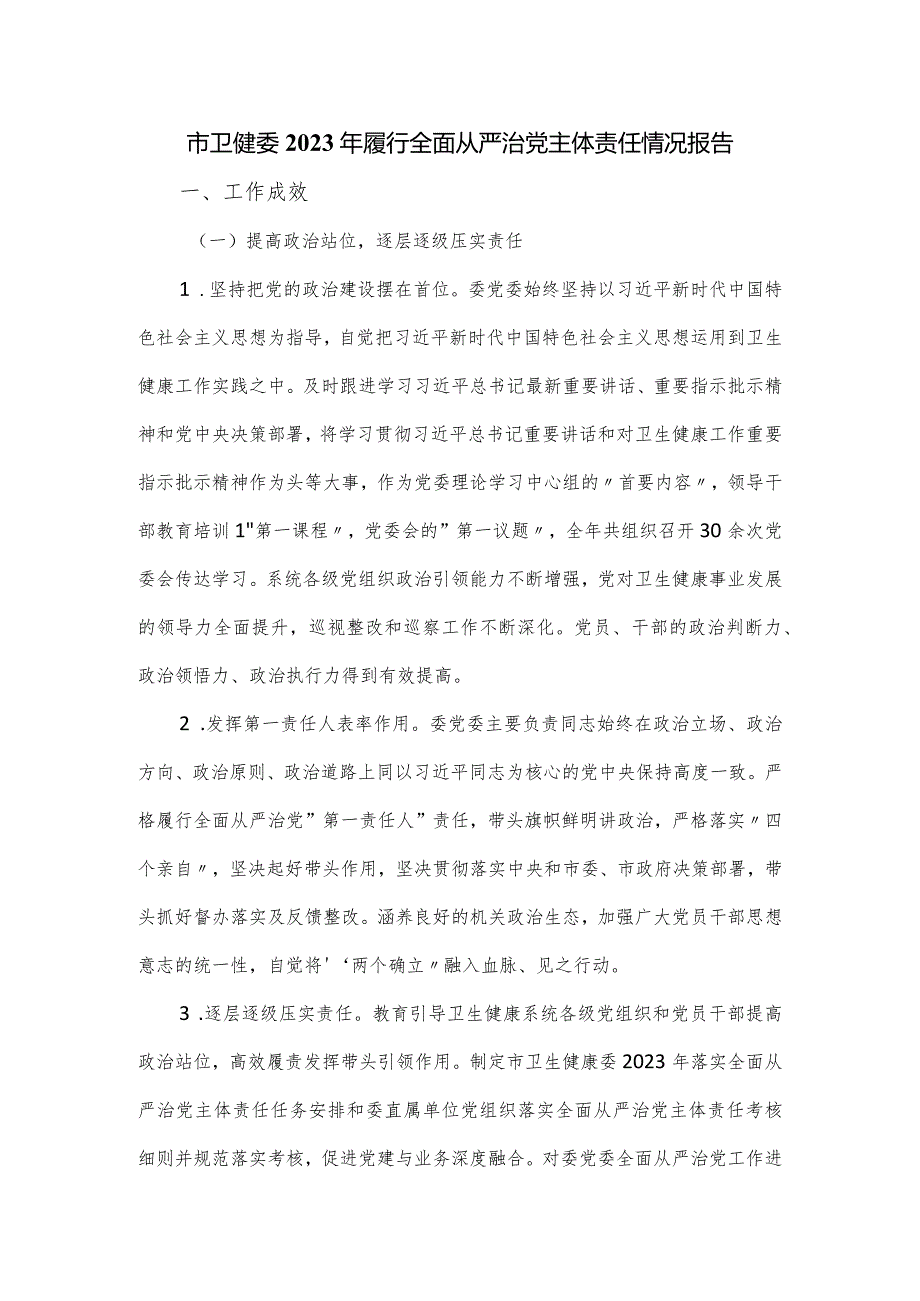 市卫健委2023年履行全面从严治党主体责任情况报告

一、工作成效

（一）提高政治站位，逐层逐级压实责任

1．坚持把党的政治建设摆在首位。委党委始终坚持以习近平新时代中国特色社会主义思想为指导，自觉把习近平新时代中国特色社会主义思想运用到卫生健康工作实践之中。及时跟进学习习近平总书记最新重要讲话、重要指示批示精神和党中央决策部署，将学习贯彻习近平总书记重要讲话和对卫生健康工作重要指示批示精神作为头等大事，作为党委理论学习中心组的〃首要内容〃，领导干部教育培训1"第一课程〃，党委会的”第一议题〃，全年共组织召开30余次党委会传达学习。系统各级党组织政治引领能力不断增强，党对卫生健康事业发展的领导力全面提升，巡视整改和巡察工作不断深化。党员、干部的政治判断力、政治领悟力、政治执行力得到有效提高。

2．发挥第一责任人表率作用。委党委主要负责同志始终在政治立场、政治方向、政治原则、政治道路上同以习近平同志为核心的党中央保持高度一致。严格履行全面从严治党”第一责任人”责任，带头旗帜鲜明讲政治，严格落实〃四个亲自〃，坚决起好带头作用，坚决贯彻落实中央和市委、市政府决策部署，带头抓好督办落实及反馈整改。涵养良好的机关政治生态，加强广大党员干部思想意志的统一性，自觉将'‘两个确立〃融入血脉、见之行动。

3．逐层逐级压实责任。教育引导卫生健康系统各级党组织和党员干部提高政治站位，高效履责发挥带头引领作用。制定市卫生健康委2023年落实全面从严治党主体责任任务安排和委直属单位党组织落实全面从严治党主体责任考核细则并规范落实考核，促进党建与业务深度融合。对委党委全面从严治党工作进